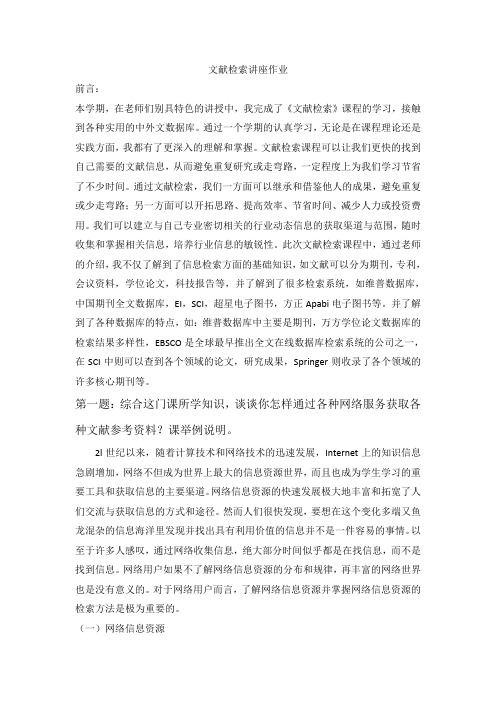 文献检索讲座作业

前言：

本学期，在老师们别具特色的讲授中，我完成了《文献检索》课程的学习，接触到各种实用的中外文数据库。通过一个学期的认真学习，无论是在课程理论还是实践方面，我都有了更深入的理解和掌握。文献检索课程可以让我们更快的找到自己需要的文献信息，从而避免重复研究或走弯路，一定程度上为我们学习节省了不少时间。通过文献检索，我们一方面可以继承和借鉴他人的成果，避免重复或少走弯路；另一方面可以开拓思路、提高效率、节省时间、减少人力或投资费用。我们可以建立与自己专业密切相关的行业动态信息的获取渠道与范围，随时收集和掌握相关信息，培养行业信息的敏锐性。此次文献检索课程中，通过老师的介绍，我不仅了解到了信息检索方面的基础知识，如文献可以分为期刊，专利，会议资料，学位论文，科技报告等，并了解到了很多检索系统，如维普数据库，中国期刊全文数据库，EI，SCI，超星电子图书，方正 Apabi 电子图书等。并了解到了各种数据库的特点，如：维普数据库中主要是期刊，万方学位论文数据库的检索结果多样性，EBSCO 是全球最早推出全文在线数据库检索系统的公司之一，在 SCI 中则可以查到各个领域的论文，研究成果，Springer 则收录了各个领域的许多核心期刊等。

第一题：综合这门课所学知识，谈谈你怎样通过各种网络服务获取各种文献参考资料？课举例说明。

2l 世纪以来，随着计算技术和网络技术的迅速发展，Internet 上的知识信息急剧增加，网络不但成为世界上最大的信息资源世界，而且也成为学生学习的重要工具和获取信息的主要渠道。网络信息资源的快速发展极大地丰富和拓宽了人们交流与获取信息的方式和途径。然而人们很快发现，要想在这个变化多端又鱼龙混杂的信息海洋里发现并找出具有利用价值的信息并不是一件容易的事情。以至于许多人感叹，通过网络收集信息，绝大部分时间似乎都是在找信息，而不是找到信息。网络用户如果不了解网络信息资源的分布和规律，再丰富的网络世界也是没有意义的。对于网络用户而言，了解网络信息资源并掌握网络信息资源的检索方法是极为重要的。

（一）网络信息资源